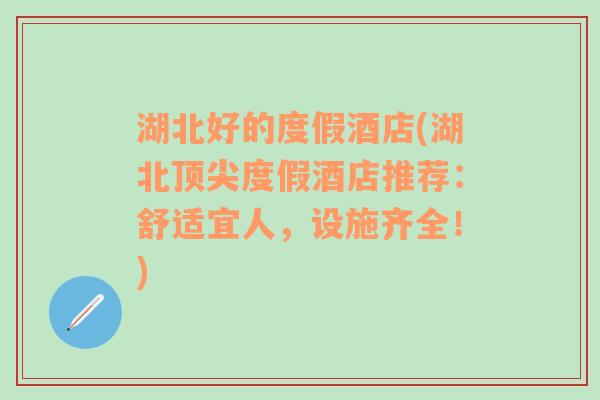 湖北好的度假酒店(湖北顶尖度假酒店推荐：舒适宜人，设施齐全！)